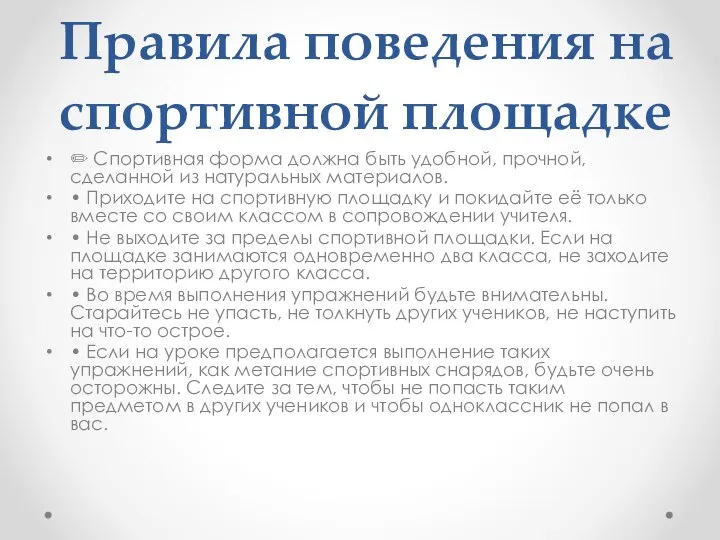 Правила поведения на спортивной площадке

• ✏ Спортивная форма должна быть удобной, прочной, сделанной из натуральных материалов.

• • Приходите на спортивную площадку и покидайте её только вместе со своим классом в сопровождении учителя.

• • Не выходите за пределы спортивной площадки. Если на площадке занимаются одновременно два класса, не заходите на территорию другого класса.

• • Во время выполнения упражнений будьте внимательны. Старайтесь не упасть, не толкнуть других учеников, не наступить на что-то острое.

• • Если на уроке предполагается выполнение таких упражнений, как метание спортивных снарядов, будьте очень осторожны. Следите за тем, чтобы не попасть таким предметом в других учеников и чтобы одноклассник не попал в вас.